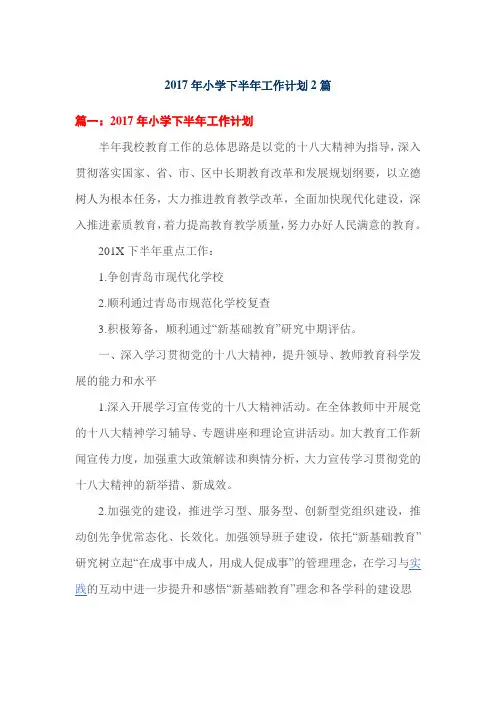 2017年小学下半年工作计划2篇

篇一：2017年小学下半年工作计划

半年我校教育工作的总体思路是以党的十八大精神为指导，深入贯彻落实国家、省、市、区中长期教育改革和发展规划纲要，以立德树人为根本任务，大力推进教育教学改革，全面加快现代化建设，深入推进素质教育，着力提高教育教学质量，努力办好人民满意的教育。

201X下半年重点工作：

1.争创青岛市现代化学校

2.顺利通过青岛市规范化学校复查

3.积极筹备，顺利通过“新基础教育”研究中期评估。

一、深入学习贯彻党的十八大精神，提升领导、教师教育科学发展的能力和水平

1.深入开展学习宣传党的十八大精神活动。在全体教师中开展党的十八大精神学习辅导、专题讲座和理论宣讲活动。加大教育工作新闻宣传力度，加强重大政策解读和舆情分析，大力宣传学习贯彻党的十八大精神的新举措、新成效。

2.加强党的建设，推进学习型、服务型、创新型党组织建设，推动创先争优常态化、长效化。加强领导班子建设，依托“新基础教育”研究树立起“在成事中成人，用成人促成事”的管理理念，在学习与实践的互动中进一步提升和感悟“新基础教育”理念和各学科的建设思